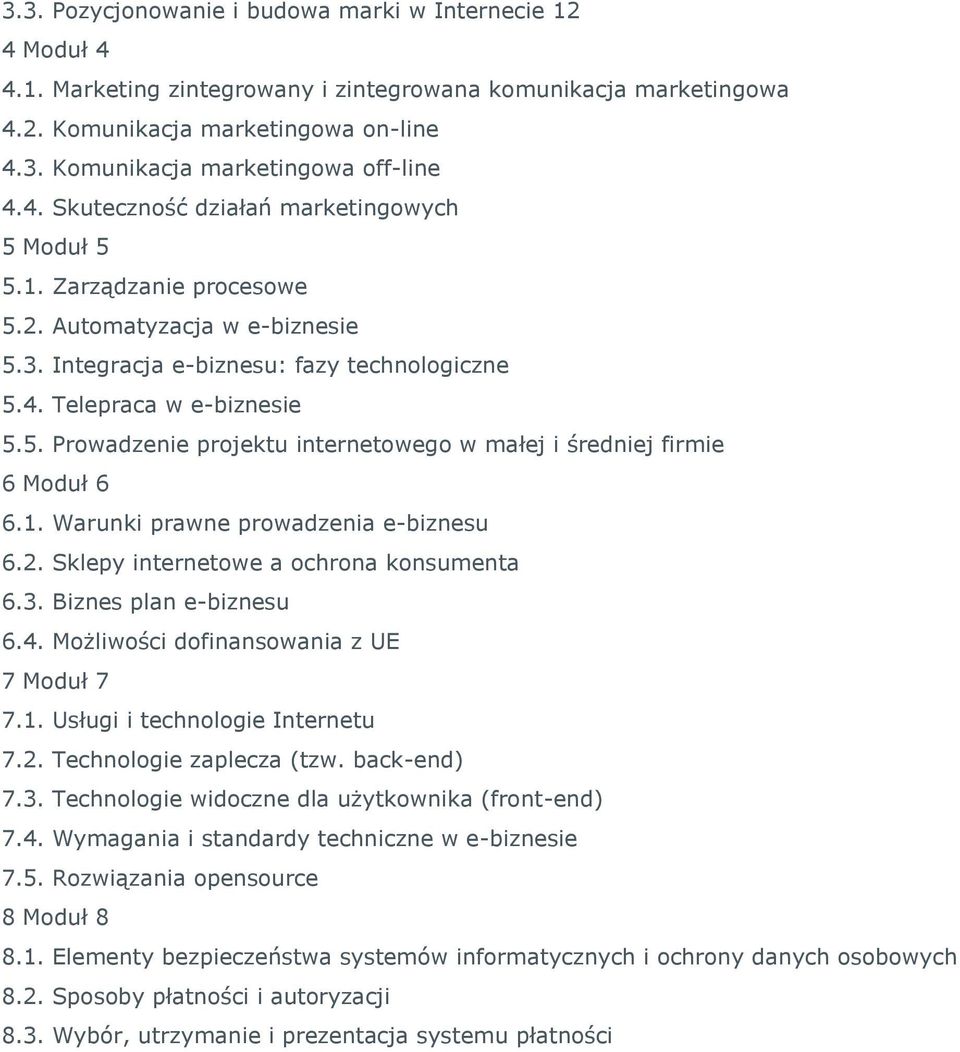 3.3. Pozycjonowanie i budowa marki w Internecie 12
4 Moduł 4
4.1. Marketing zintegrowany i zintegrowana komunikacja marketingowa
4.2. Komunikacja marketingowa on-line
4.3. Komunikacja marketingowa off-line
4.4. Skuteczność działań marketingowych
5 Moduł 5
5.1. Zarządzanie procesowe
5.2. Automatyzacja w e-biznesie
5.3. Integracja e-biznesu: fazy technologiczne
5.4. Telepraca w e-biznesie
5.5. Prowadzenie projektu internetowego w małej i średniej firmie
6 Moduł 6
6.1. Warunki prawne prowadzenia e-biznesu
6.2. Sklepy internetowe a ochrona konsumenta
6.3. Biznes plan e-biznesu
6.4. Możliwości dofinansowania z UE
7 Moduł 7
7.1. Usługi i technologie Internetu
7.2. Technologie zaplecza (tzw. back-end)
7.3. Technologie widoczne dla użytkownika (front-end)
7.4. Wymagania i standardy techniczne w e-biznesie
7.5. Rozwiązania opensource
8 Moduł 8
8.1. Elementy bezpieczeństwa systemów informatycznych i ochrony danych osobowych
8.2. Sposoby płatności i autoryzacji
8.3. Wybór, utrzymanie i prezentacja systemu płatności